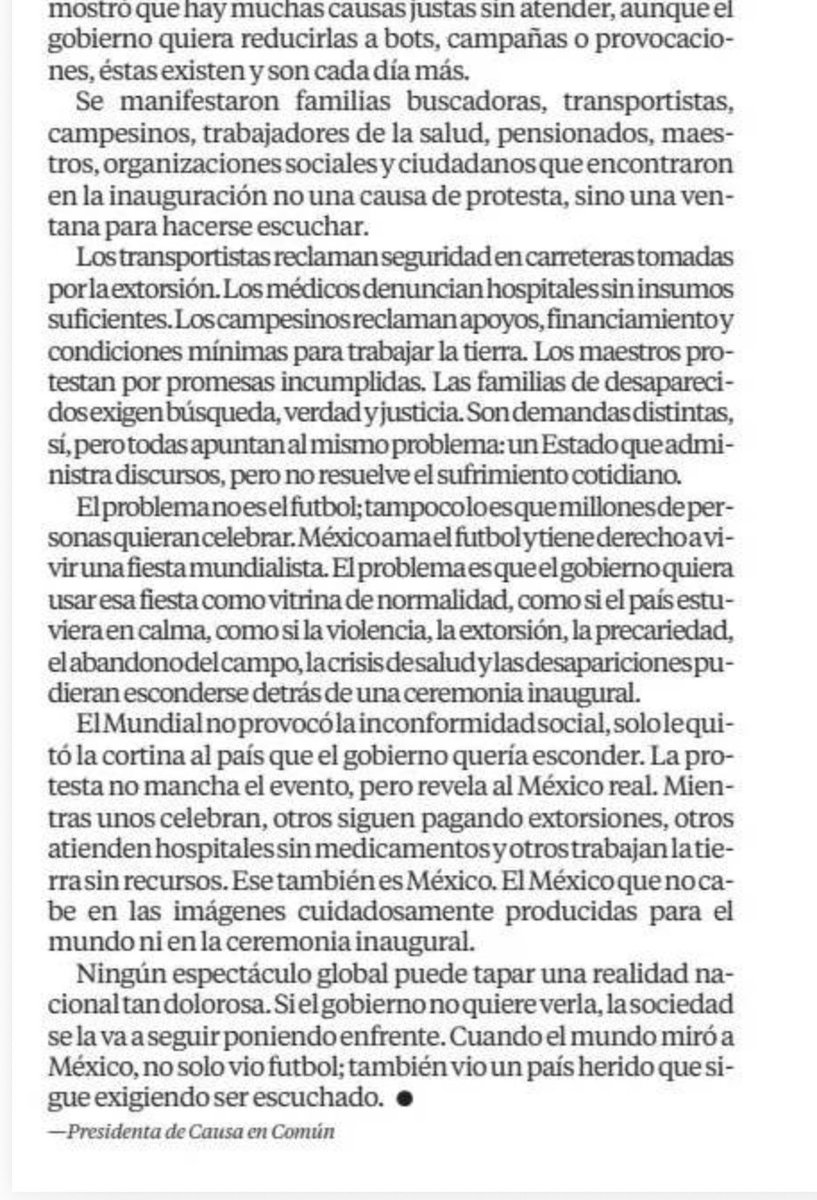 mostró que hay muchas causas justas sin atender, aunque el gobierno quiera reducirlas a bots, campañas o provocaciones, éstas existen y son cada día más.

Se manifestaron familias buscadoras, transportistas, campesinos, trabajadores de la salud, pensionados, maestros, organizaciones sociales y ciudadanos que encontraron en la inauguración no una causa de protesta, sino una ventana para hacerse escuchar.

Los transportistas reclaman seguridad en carreteras tomadas por la extorsión. Los médicos denuncian hospitales sin insumos suficientes. Los campesinos reclaman apoyos, financiamiento y condiciones mínimas para trabajar la tierra. Los maestros protestan por promesas incumplidas. Las familias de desaparecidos exigen búsqueda, verdad y justicia. Son demandas distintas, sí, pero todas apuntan al mismo problema: un Estado que administra discursos, pero no resuelve el sufrimiento cotidiano.

El problema no es el futbol; tampoco lo es que millones de personas quieran celebrar. México ama el futbol y tiene derecho a vivir una fiesta mundialista. El problema es que el gobierno quiera usar esa fiesta como vitrina de normalidad, como si el país estuviera en calma, como si la violencia, la extorsión, la precariedad, el abandono del campo, la crisis de salud y las desapariciones pudieran esconderse detrás de una ceremonia inaugural.

El Mundial no provocó la inconformidad social, solo le quitó la cortina al país que el gobierno quería esconder. La protesta no mancha el evento, pero revela al México real. Mientras unos celebran, otros siguen pagando extorsiones, otros atienden hospitales sin medicamentos y otros trabajan la tierra sin recursos. Ese también es México. El México que no cabe en las imágenes cuidadosamente producidas para el mundo ni en la ceremonia inaugural.

Ningún espectáculo global puede tapar una realidad nacional tan dolorosa. Si el gobierno no quiere verla, la sociedad se la va a seguir poniendo enfrente. Cuando el mundo miró a México, no solo vio futbol; también vio un país herido que sigue exigiendo ser escuchado. ●

—Presidenta de Causa en Común